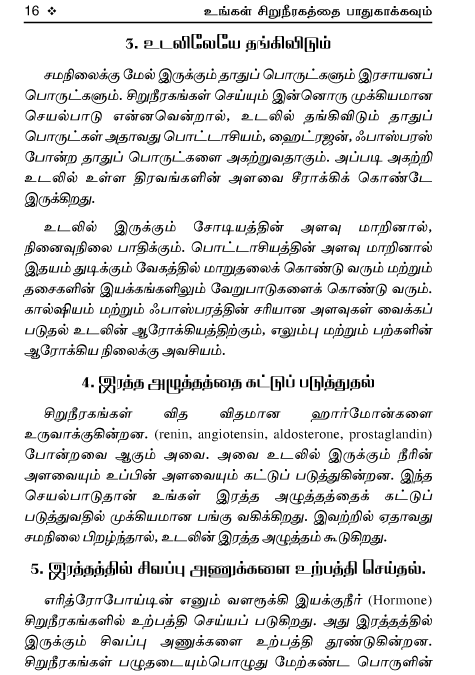 16 ❖ உங்கள் சிறுநீரகத்தை பாதுகாக்கவும்

3. உடலிலேயே தங்கிவிடும்

சமநிலைக்கு மேல் இருக்கும் தாதுப் பொருட்களும் இரசாயனப் பொருட்களும். சிறுநீரகங்கள் செய்யும் இன்னொரு முக்கியமான செயல்பாடு என்னவென்றால், உடலில் தங்கிவிடும் தாதுப் பொருட்கள் அதாவது பொட்டாசியம், ஹைட்ரஜன், ஃபாஸ்பரஸ் போன்ற தாதுப் பொருட்களை அகற்றுவதாகும். அப்படி அகற்றி உடலில் உள்ள திரவங்களின் அளவை சீராக்கிக் கொண்டே இருக்கிறது.

உடலில் இருக்கும் சோடியத்தின் அளவு மாறினால், நினைவுநிலை பாதிக்கும். பொட்டாசியத்தின் அளவு மாறினால் இதயம் துடிக்கும் வேகத்தில் மாறுதலைக் கொண்டு வரும் மற்றும் தசைகளின் இயக்கங்களிலும் வேறுபாடுகளைக் கொண்டு வரும். கால்ஷியம் மற்றும் ஃபாஸ்பரத்தின் சரியான அளவுகள் வைக்கப் படுதல் உடலின் ஆரோக்கியத்திற்கும், எலும்பு மற்றும் பற்களின் ஆரோக்கிய நிலைக்கு அவசியம்.

4. இரத்த அழுத்தத்தை கட்டுப் படுத்துதல்

சிறுநீரகங்கள் வித விதமான ஹார்மோன்களை உருவாக்குகின்றன. (renin, angiotensin, aldosterone, prostaglandin) போன்றவை ஆகும் அவை. அவை உடலில் இருக்கும் நீரின் அளவையும் உப்பின் அளவையும் கட்டுப் படுத்துகின்றன. இந்த செயல்பாடுதான் உங்கள் இரத்த அழுத்தத்தைக் கட்டுப் படுத்துவதில் முக்கியமான பங்கு வகிக்கிறது. இவற்றில் ஏதாவது சமநிலை பிறழ்ந்தால், உடலின் இரத்த அழுத்தம் கூடுகிறது.

5. இரத்தத்தில் சிவப்பு அணுக்களை உற்பத்தி செய்தல்.

எரித்ரோபோய்டின் எனும் வளரூக்கி இயக்குநீர் (Hormone) சிறுநீரகங்களில் உற்பத்தி செய்யப் படுகிறது. அது இரத்தத்தில் இருக்கும் சிவப்பு அணுக்களை உற்பத்தி தூண்டுகின்றன. சிறுநீரகங்கள் பழுதடையும்பொழுது மேற்கண்ட பொருளின்